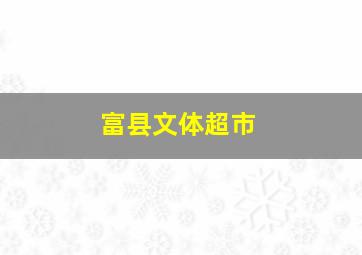 富县文体超市